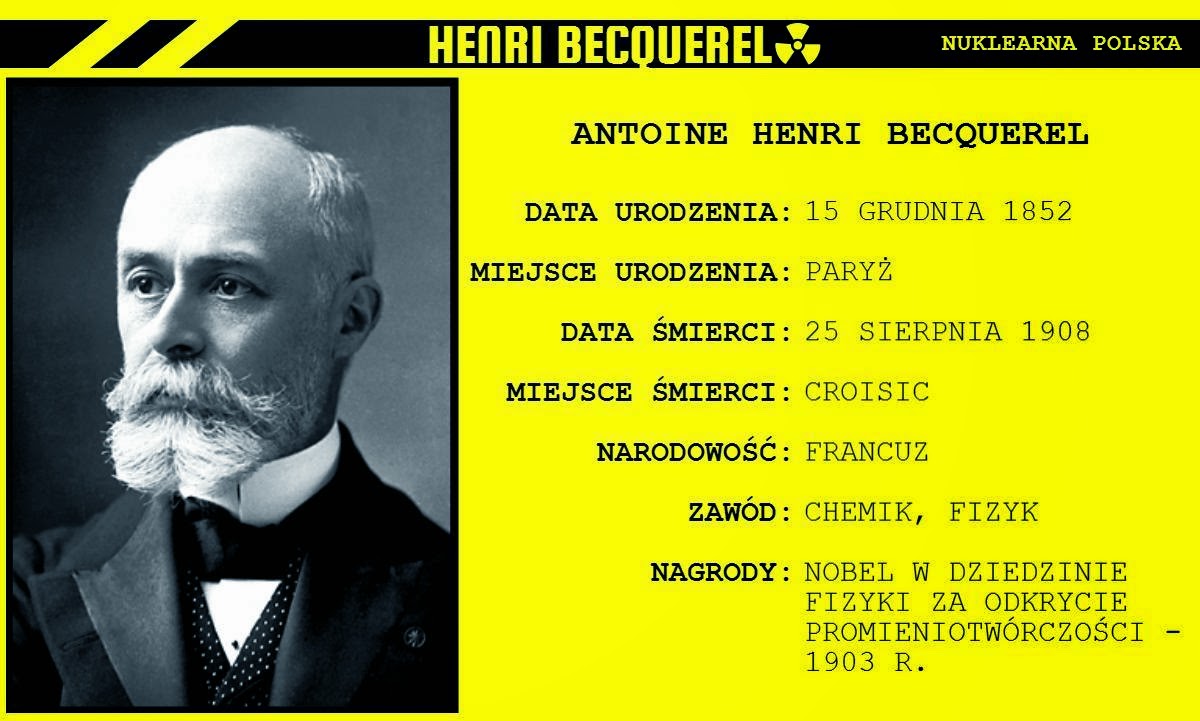 HENRI BECQUEREL

NUKLEARNA POLSKA

ANTOINE HENRI BECQUEREL

DATA URODZENIA: 15 GRUDNIA 1852

MIEJSCE URODZENIA: PARYŻ

DATA ŚMIERCI: 25 SIERPNIA 1908

MIEJSCE ŚMIERCI: CROISIC

NARODOWOŚĆ: FRANCUZ

ZAWÓD: CHEMIK, FIZYK

NAGRODY: NOBEL W DZIEDZINIE FIZYKI ZA ODKRYCIE PROMIENIOTWÓRCZOŚCI - 1903 R.